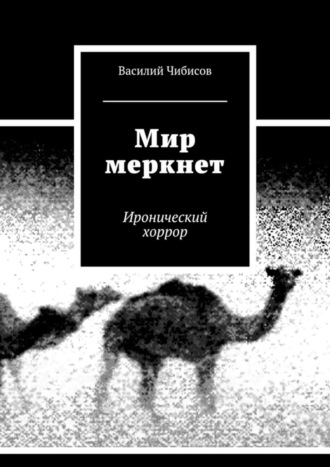 Василий Чибисов

Мир меркнет

Иронический хоррор